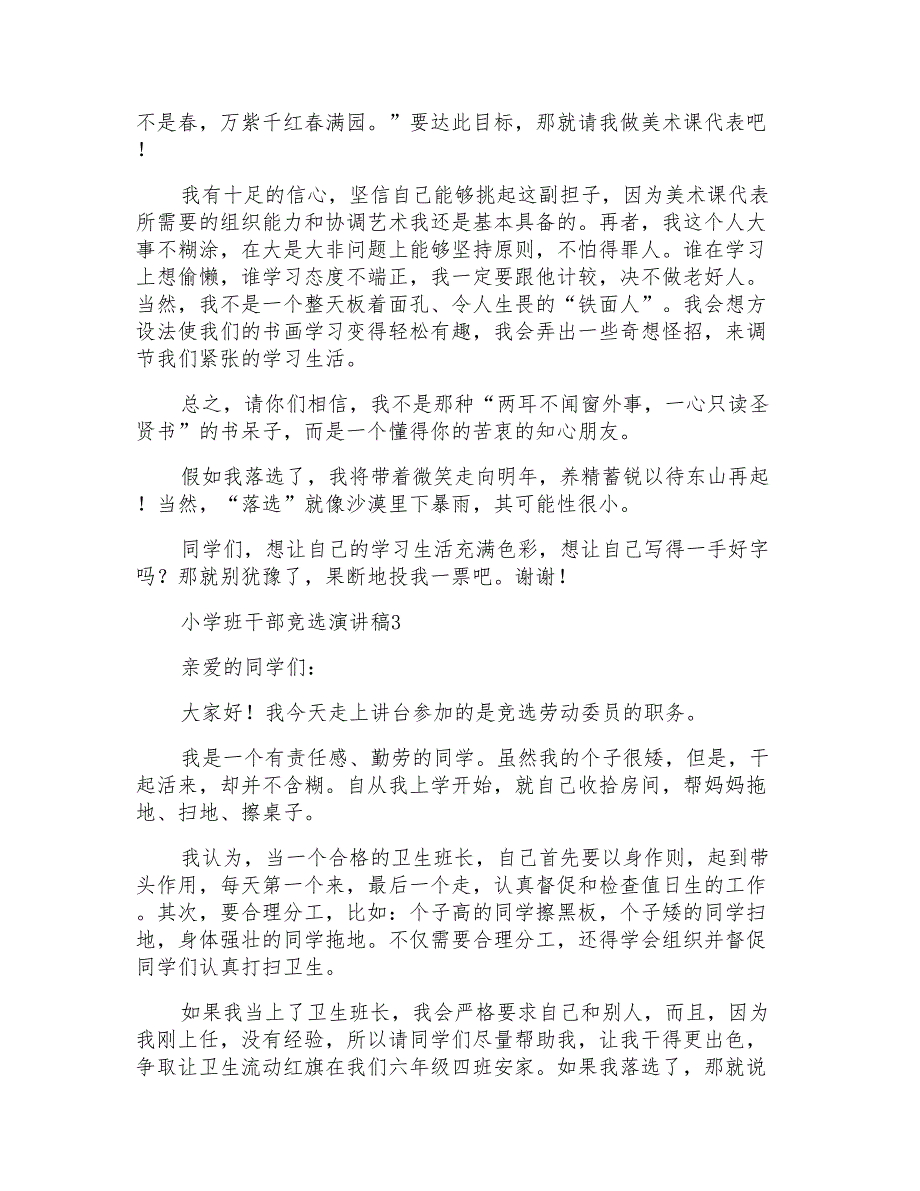 不是春，万紫千红春满园。”要达此目标，那就请我做美术课代表吧！

我有十足的信心，坚信自己能够挑起这副担子，因为美术课代表所需要的组织能力和协调艺术我还是基本具备的。再者，我这个人大事不糊涂，在大是大非问题上能够坚持原则，不怕得罪人。谁在学习上想偷懒，谁学习态度不端正，我一定要跟他计较，决不做老好人。当然，我不是一个整天板着面孔、令人生畏的“铁面人”。我会想方设法使我们的书画学习变得轻松有趣，我会弄出一些奇想怪招，来调节我们紧张的学习生活。

总之，请你们相信，我不是那种“两耳不闻窗外事，一心只读圣贤书”的书呆子，而是一个懂得你的苦衷的知心朋友。

假如我落选了，我将带着微笑走向明年，养精蓄锐以待东山再起！当然，“落选”就像沙漠里下暴雨，其可能性很小。

同学们，想让自己的学习生活充满色彩，想让自己写得一手好字吗？那就别犹豫了，果断地投我一票吧。谢谢！

小学班干部竞选演讲稿3

亲爱的同学们：

大家好！我今天走上讲台参加的是竞选劳动委员的职务。

我是一个有责任感、勤劳的同学。虽然我的个子很矮，但是，干起活来，却并不含糊。自从我上学开始，就自己收拾房间，帮妈妈拖地、扫地、擦桌子。

我认为，当一个合格的卫生班长，自己首先要以身作则，起到带头作用，每天第一个来，最后一个走，认真督促和检查值日生的工作。其次，要合理分工，比如：个子高的同学擦黑板，个子矮的同学扫地，身体强壮的同学拖地。不仅需要合理分工，还得学会组织并督促同学们认真打扫卫生。

如果我当上了卫生班长，我会严格要求自己和别人，而且，因为我刚上任，没有经验，所以请同学们尽量帮助我，让我干得更出色，争取让卫生流动红旗在我们六年级四班安家。如果我落选了，那就说